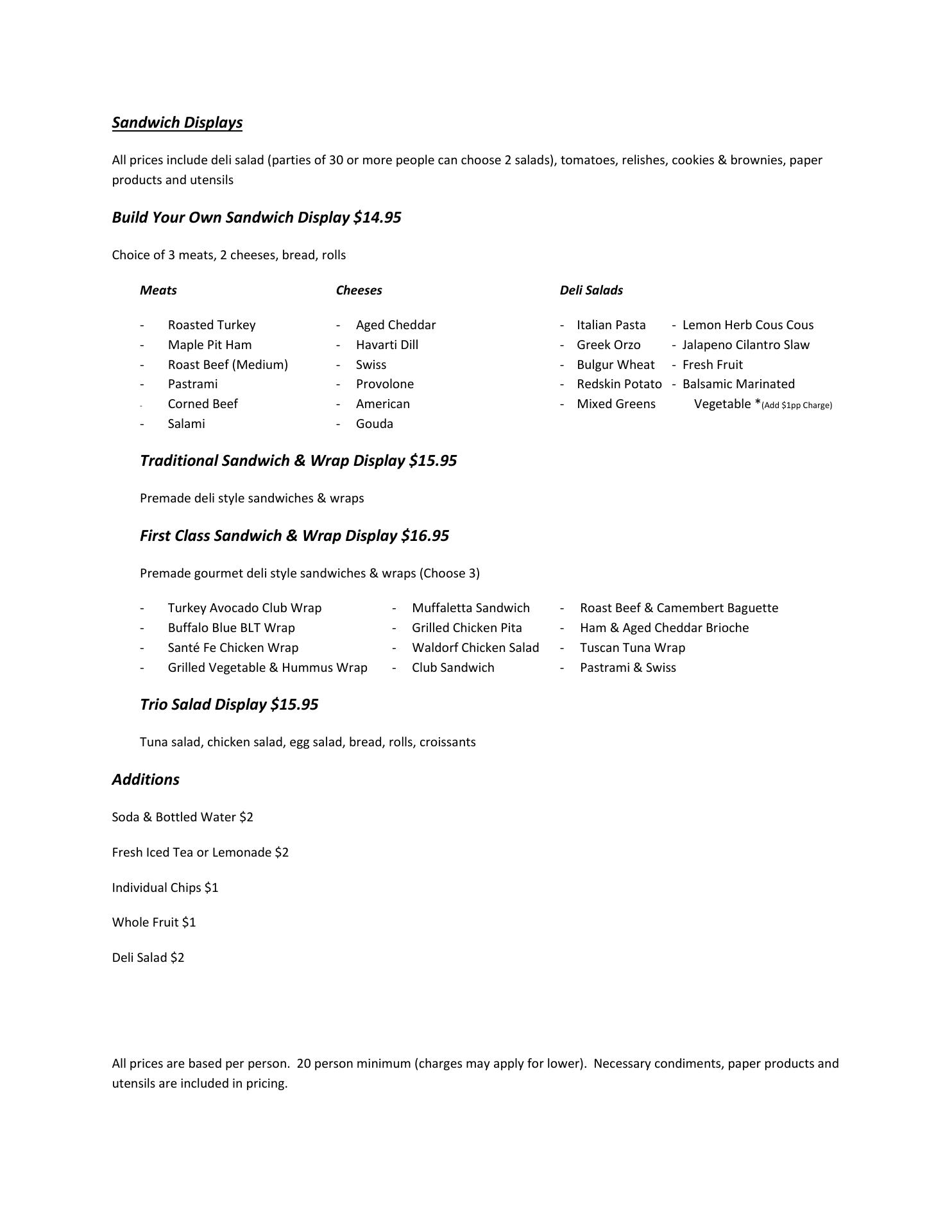 Sandwich Displays

All prices include deli salad (parties of 30 or more people can choose 2 salads), tomatoes, relishes, cookies & brownies, paper products and utensils

Build Your Own Sandwich Display $14.95

Choice of 3 meats, 2 cheeses, bread, rolls

Meats

- Roasted Turkey
- Maple Pit Ham
- Roast Beef (Medium)
- Pastrami
- Corned Beef
- Salami

Cheeses

- Aged Cheddar
- Havarti Dill
- Swiss
- Provolone
- American
- Gouda

Deli Salads

- Italian Pasta
- Greek Orzo
- Bulgur Wheat
- Redskin Potato
- Mixed Greens

- Lemon Herb Cous Cous
- Jalapeno Cilantro Slaw
- Fresh Fruit
- Balsamic Marinated Vegetable *(Add $1pp Charge)

Traditional Sandwich & Wrap Display $15.95

Premade deli style sandwiches & wraps

First Class Sandwich & Wrap Display $16.95

Premade gourmet deli style sandwiches & wraps (Choose 3)

- Turkey Avocado Club Wrap
- Buffalo Blue BLT Wrap
- Santé Fe Chicken Wrap
- Grilled Vegetable & Hummus Wrap

- Muffaletta Sandwich
- Grilled Chicken Pita
- Waldorf Chicken Salad
- Club Sandwich

- Roast Beef & Camembert Baguette
- Ham & Aged Cheddar Brioche
- Tuscan Tuna Wrap
- Pastrami & Swiss

Trio Salad Display $15.95

Tuna salad, chicken salad, egg salad, bread, rolls, croissants

Additions

Soda & Bottled Water $2

Fresh Iced Tea or Lemonade $2

Individual Chips $1

Whole Fruit $1

Deli Salad $2

All prices are based per person. 20 person minimum (charges may apply for lower). Necessary condiments, paper products and utensils are included in pricing.